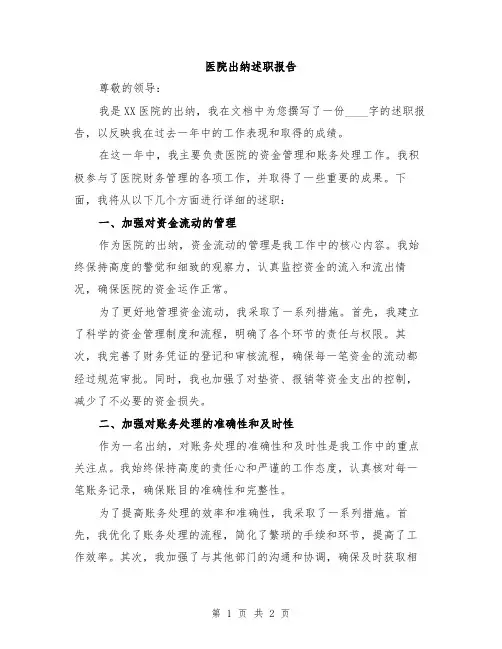 医院出纳述职报告

尊敬的领导：

我是XX医院的出纳，我在文档中为您撰写了一份____字的述职报告，以反映我在过去一年中的工作表现和取得的成绩。

在这一年中，我主要负责医院的资金管理和账务处理工作。我积极参与了医院财务管理的各项工作，并取得了一些重要的成果。下面，我将从以下几个方面进行详细的述职：

一、加强对资金流动的管理

作为医院的出纳，资金流动的管理是我工作中的核心内容。我始终保持高度的警觉和细致的观察力，认真监控资金的流入和流出情况，确保医院的资金运作正常。

为了更好地管理资金流动，我采取了一系列措施。首先，我建立了科学的资金管理制度和流程，明确了各个环节的责任与权限。其次，我完善了财务凭证的登记和审核流程，确保每一笔资金的流动都经过规范审批。同时，我也加强了对垫资、报销等资金支出的控制，减少了不必要的资金损失。

二、加强对账务处理的准确性和及时性

作为一名出纳，对账务处理的准确性和及时性是我工作中的重点关注点。我始终保持高度的责任心和严谨的工作态度，认真核对每一笔账务记录，确保账目的准确性和完整性。

为了提高账务处理的效率和准确性，我采取了一系列措施。首先，我优化了账务处理的流程，简化了繁琐的手续和环节，提高了工作效率。其次，我加强了与其他部门的沟通和协调，确保及时获取相

第 1 页 共 2 页